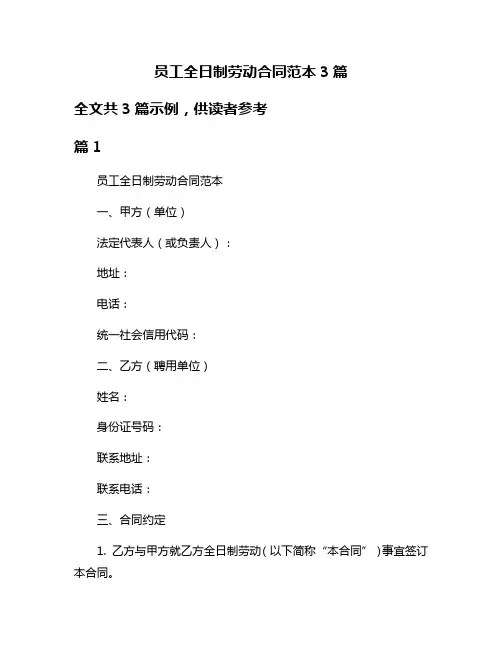 员工全日制劳动合同范本 3 篇

全文共 3 篇示例，供读者参考

篇 1

员工全日制劳动合同范本

一、甲方（单位）

法定代表人（或负责人）：

地址：

电话：

统一社会信用代码：

二、乙方（聘用单位）

姓名：

身份证号码：

联系地址：

联系电话：

三、合同约定

1. 乙方与甲方就乙方全日制劳动（以下简称“本合同”）事宜签订本合同。